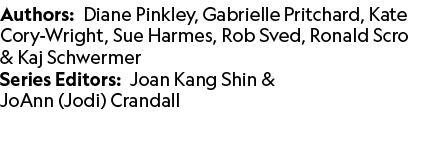 Authors: Diane Pinkley, Gabrielle Pritchard, Kate Cory-Wright, Sue Harmes, Rob Sved, Ronald Scro & Kaj Schwermer
Series Editors: Joan Kang Shin & JoAnn (Jodi) Crandall